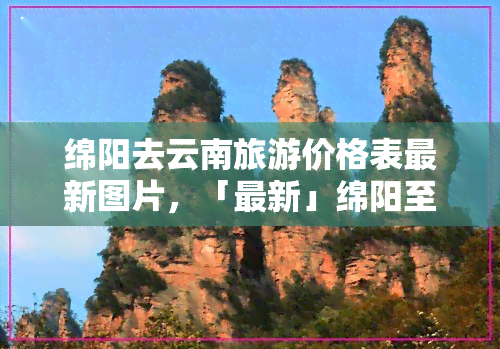 绵阳去云南旅游价格表最新图片，「最新」绵阳至